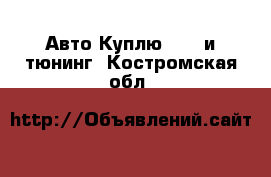 Авто Куплю и тюнинг Костромская обл

http://Объявлений.сайт